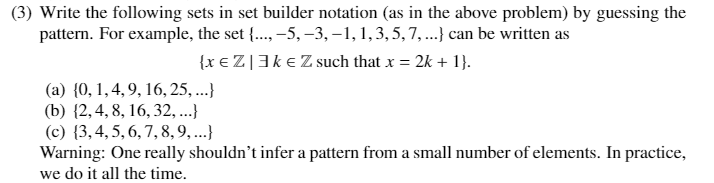 (3) Write the following sets in set builder notation (as in the above problem) by guessing the pattern. For example, the set $\{..., -5, -3, -1, 1, 3, 5, 7, ...\}$ can be written as

$\{x \in \mathbb{Z} \mid \exists\, k \in \mathbb{Z} \text{ such that } x = 2k + 1\}.$

(a) $\{0, 1, 4, 9, 16, 25, ...\}$
(b) $\{2, 4, 8, 16, 32, ...\}$
(c) $\{3, 4, 5, 6, 7, 8, 9, ...\}$

Warning: One really shouldn't infer a pattern from a small number of elements. In practice, we do it all the time.